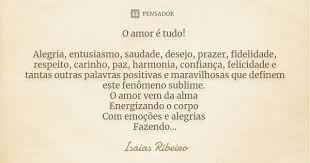 PENSADOR

O amor é tudo!

Alegria, entusiasmo, saudade, desejo, prazer, fidelidade, respeito, carinho, paz, harmonia, confiança, felicidade e tantas outras palavras positivas e maravilhosas que definem este fenômeno sublime.
O amor vem da alma
Energizando o corpo
Com emoções e alegrias
Fazendo...

Isaias Ribeiro